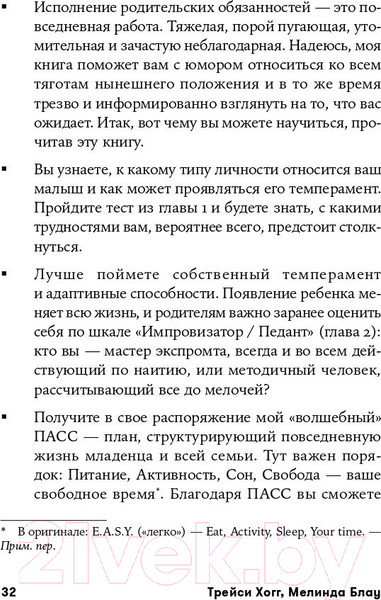 ▪ Исполнение родительских обязанностей — это повседневная работа. Тяжелая, порой пугающая, утомительная и зачастую неблагодарная. Надеюсь, моя книга поможет вам с юмором относиться ко всем тяготам нынешнего положения и в то же время трезво и информированно взглянуть на то, что вас ожидает. Итак, вот чему вы можете научиться, прочитав эту книгу.

▪ Вы узнаете, к какому типу личности относится ваш малыш и как может проявляться его темперамент. Пройдите тест из главы 1 и будете знать, с какими трудностями вам, вероятнее всего, предстоит столкнуться.

▪ Лучше поймете собственный темперамент и адаптивные способности. Появление ребенка меняет всю жизнь, и родителям важно заранее оценить себя по шкале «Импровизатор / Педант» (глава 2): кто вы — мастер экспромта, всегда и во всем действующий по наитию, или методичный человек, рассчитывающий все до мелочей?

▪ Получите в свое распоряжение мой «волшебный» ПАСС — план, структурирующий повседневную жизнь младенца и всей семьи. Тут важен порядок: Питание, Активность, Сон, Свобода — ваше свободное время*. Благодаря ПАСС вы сможете

* В оригинале: E.A.S.Y. («легко») — Eat, Activity, Sleep, Your time. — Прим. пер.

21vek.by

32 Трейси Хогг, Мелинда Блау